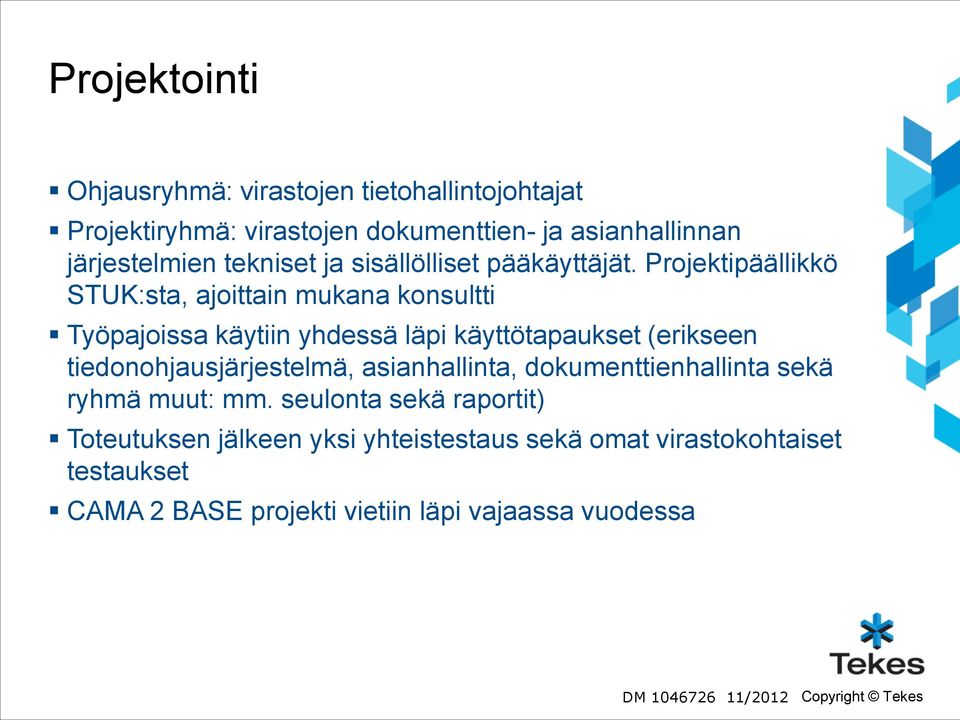 Projektointi

▪ Ohjausryhmä: virastojen tietohallintojohtajat
▪ Projektiryhmä: virastojen dokumenttien- ja asianhallinnan järjestelmien tekniset ja sisällölliset pääkäyttäjät. Projektipäällikkö STUK:sta, ajoittain mukana konsultti
▪ Työpajoissa käytiin yhdessä läpi käyttötapaukset (erikseen tiedonohjausjärjestelmä, asianhallinta, dokumenttienhallinta sekä ryhmä muut: mm. seulonta sekä raportit)
▪ Toteutuksen jälkeen yksi yhteistestaus sekä omat virastokohtaiset testaukset
▪ CAMA 2 BASE projekti vietiin läpi vajaassa vuodessa

Tekes

DM 1046726 11/2012 Copyright © Tekes